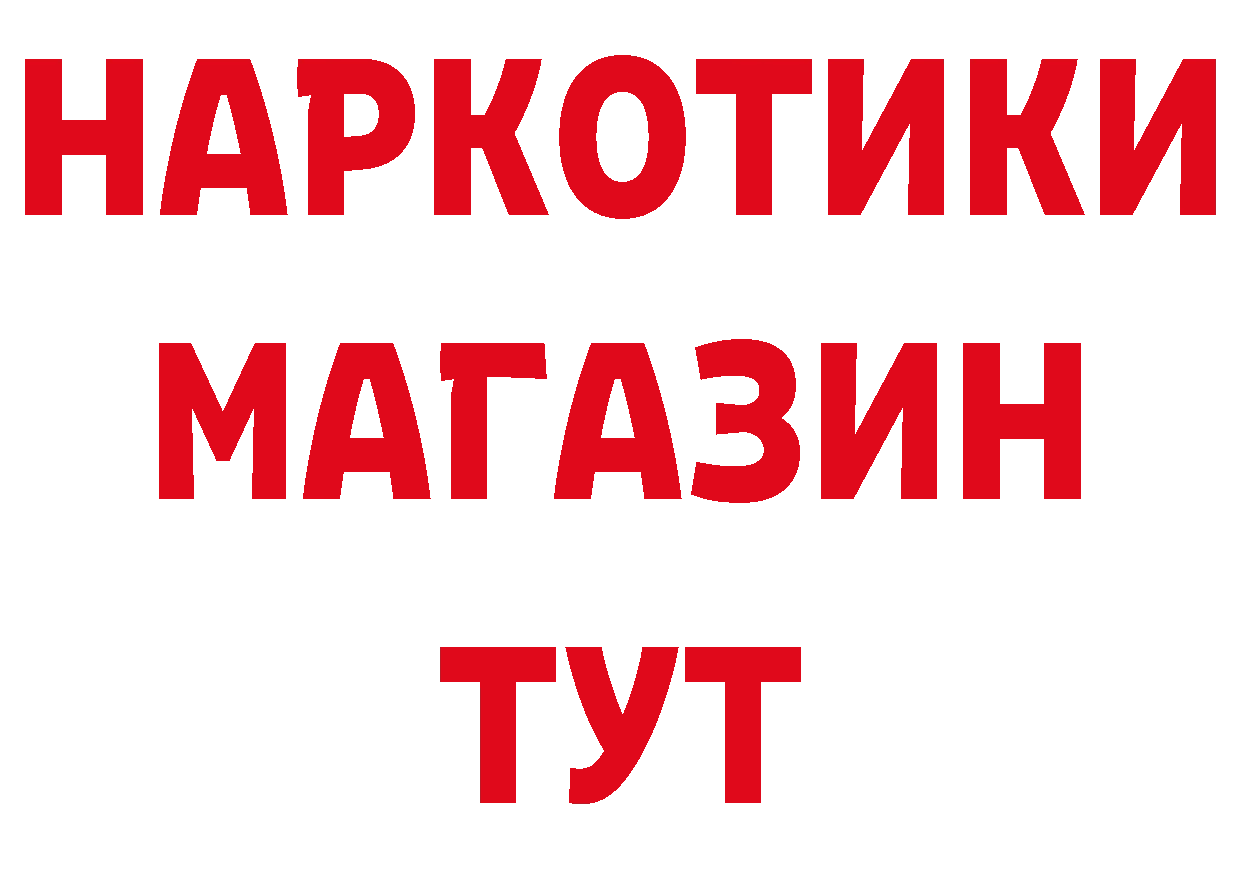 НАРКОТИКИ
МАГАЗИН
ТУТ